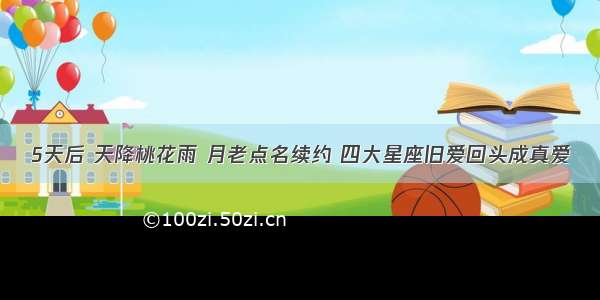 5天后 天降桃花雨 月老点名续约 四大星座旧爱回头成真爱

©100zi.50zi.cn